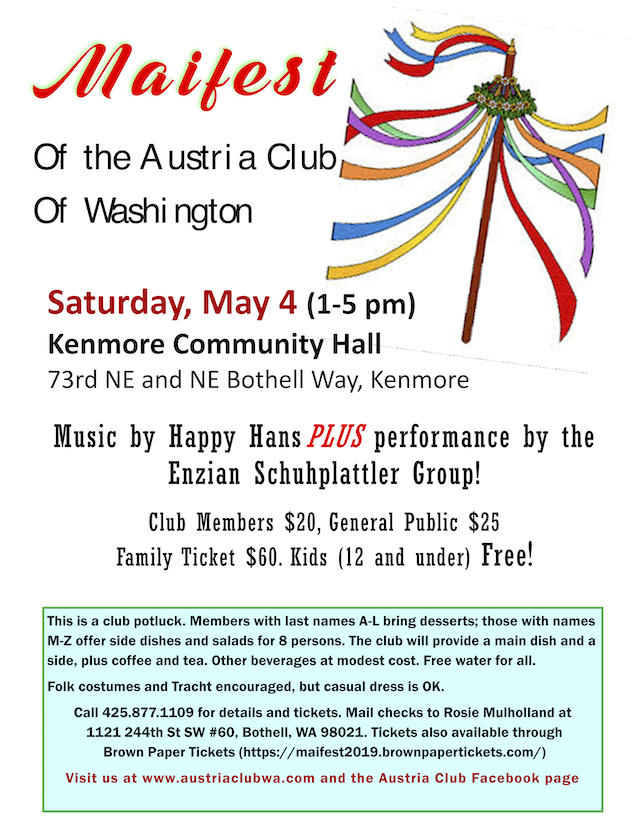 Maifest

Of the Austria Club
Of Washington

Saturday, May 4 (1-5 pm)
Kenmore Community Hall
73rd NE and NE Bothell Way, Kenmore

Music by Happy Hans PLUS performance by the Enzian Schuhplattler Group!

Club Members $20, General Public $25
Family Ticket $60. Kids (12 and under) Free!

This is a club potluck. Members with last names A-L bring desserts; those with names M-Z offer side dishes and salads for 8 persons. The club will provide a main dish and a side, plus coffee and tea. Other beverages at modest cost. Free water for all.

Folk costumes and Tracht encouraged, but casual dress is OK.

Call 425.877.1109 for details and tickets. Mail checks to Rosie Mulholland at 1121 244th St SW #60, Bothell, WA 98021. Tickets also available through Brown Paper Tickets (https://maifest2019.brownpapertickets.com/)

Visit us at www.austriaclubwa.com and the Austria Club Facebook page